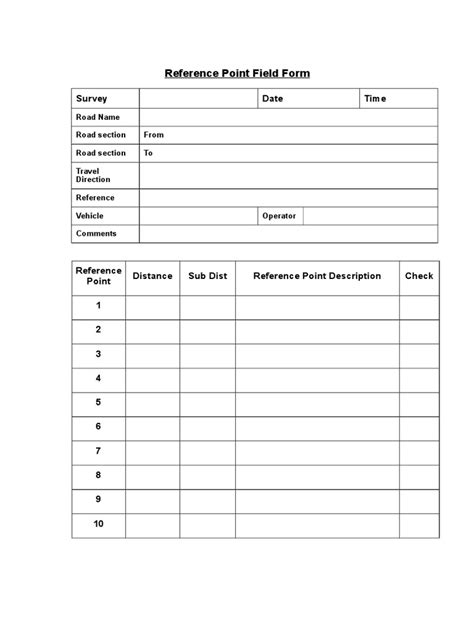 Reference Point Field Form

| Survey | | Date | Time |
|---|---|---|---|
| Road Name | | | |
| Road section | From | | |
| Road section | To | | |
| Travel Direction | | | |
| Reference | | | |
| Vehicle | | Operator | |
| Comments | | | |

| Reference Point | Distance | Sub Dist | Reference Point Description | Check |
|---|---|---|---|---|
| 1 | | | | |
| 2 | | | | |
| 3 | | | | |
| 4 | | | | |
| 5 | | | | |
| 6 | | | | |
| 7 | | | | |
| 8 | | | | |
| 9 | | | | |
| 10 | | | | |